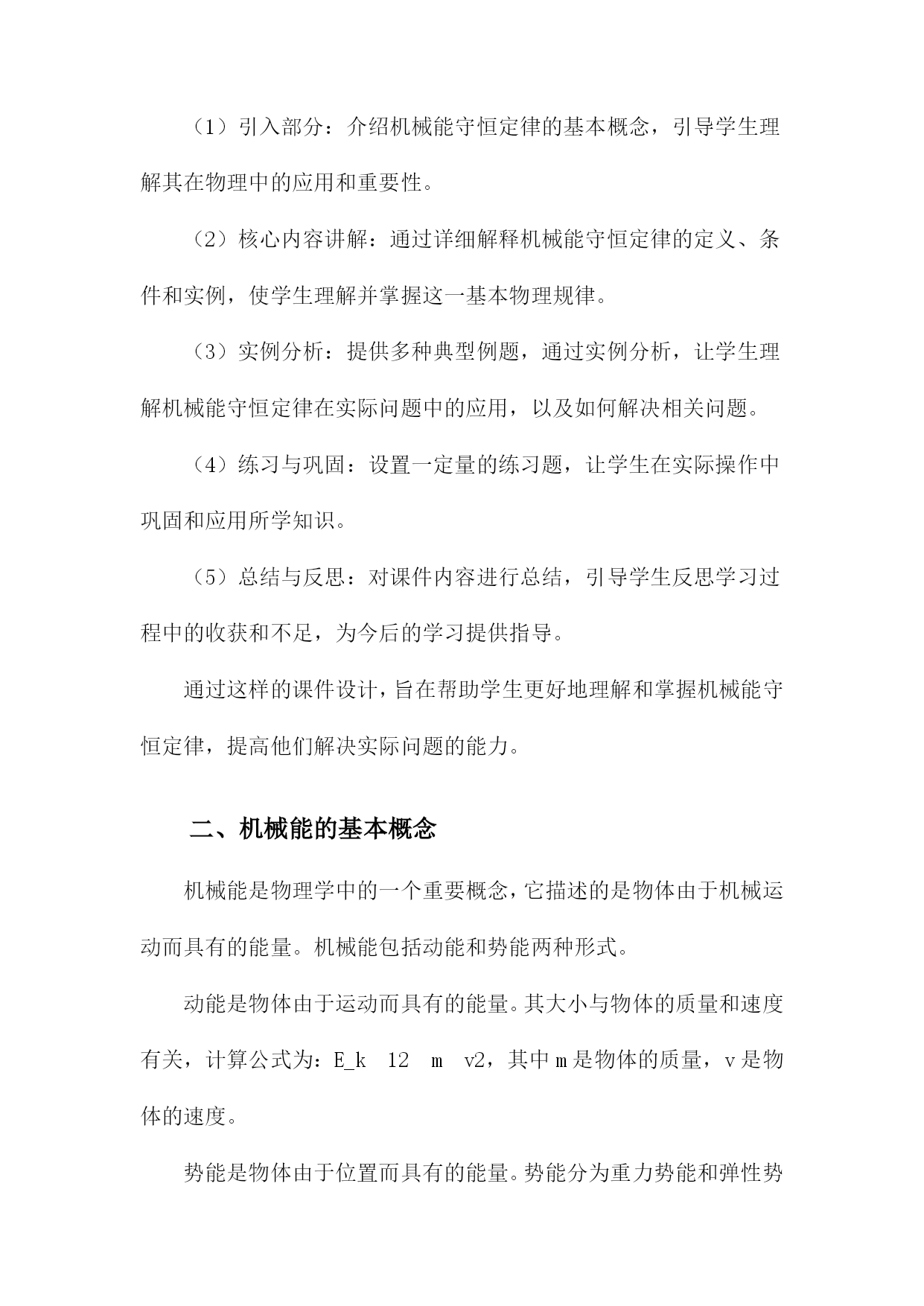 （1）引入部分：介绍机械能守恒定律的基本概念，引导学生理解其在物理中的应用和重要性。

（2）核心内容讲解：通过详细解释机械能守恒定律的定义、条件和实例，使学生理解并掌握这一基本物理规律。

（3）实例分析：提供多种典型例题，通过实例分析，让学生理解机械能守恒定律在实际问题中的应用，以及如何解决相关问题。

（4）练习与巩固：设置一定量的练习题，让学生在实际操作中巩固和应用所学知识。

（5）总结与反思：对课件内容进行总结，引导学生反思学习过程中的收获和不足，为今后的学习提供指导。

通过这样的课件设计，旨在帮助学生更好地理解和掌握机械能守恒定律，提高他们解决实际问题的能力。

二、机械能的基本概念

机械能是物理学中的一个重要概念，它描述的是物体由于机械运动而具有的能量。机械能包括动能和势能两种形式。

动能是物体由于运动而具有的能量。其大小与物体的质量和速度有关，计算公式为：E_k 12 m v2，其中 m 是物体的质量，v 是物体的速度。

势能是物体由于位置而具有的能量。势能分为重力势能和弹性势